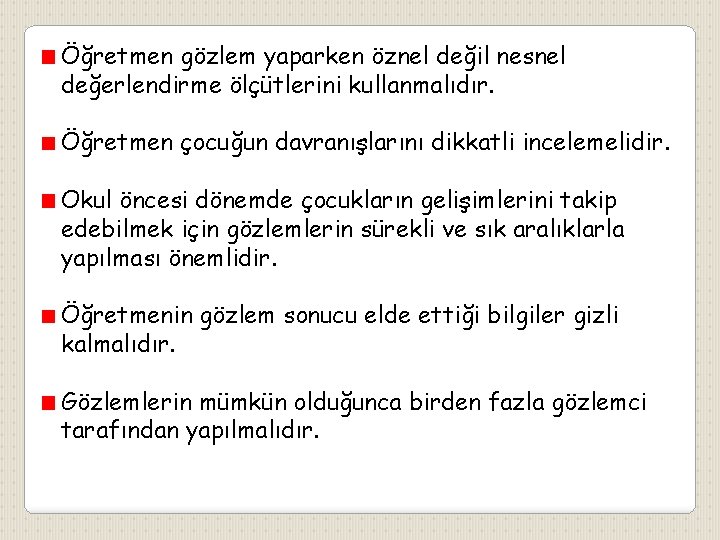 Öğretmen gözlem yaparken öznel değil nesnel değerlendirme ölçütlerini kullanmalıdır.

Öğretmen çocuğun davranışlarını dikkatli incelemelidir.

Okul öncesi dönemde çocukların gelişimlerini takip edebilmek için gözlemlerin sürekli ve sık aralıklarla yapılması önemlidir.

Öğretmenin gözlem sonucu elde ettiği bilgiler gizli kalmalıdır.

Gözlemlerin mümkün olduğunca birden fazla gözlemci tarafından yapılmalıdır.